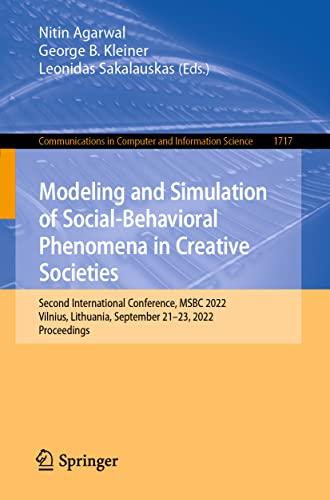 Nitin Agarwal
George B. Kleiner
Leonidas Sakalauskas (Eds.)

Communications in Computer and Information Science 1717

Modeling and Simulation of Social-Behavioral Phenomena in Creative Societies

Second International Conference, MSBC 2022
Vilnius, Lithuania, September 21–23, 2022
Proceedings

Springer